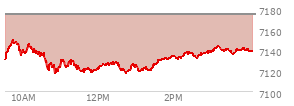 7180
7160
7140
7120
7100
10AM
12PM
2PM